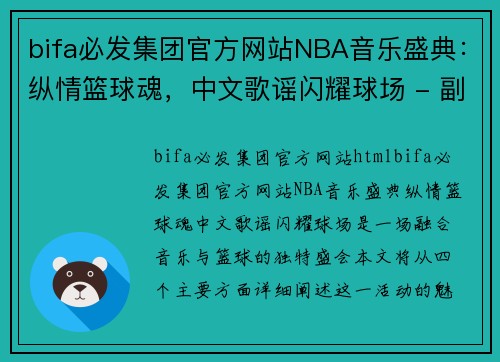 bifa必发集团官方网站NBA音乐盛典：纵情篮球魂，中文歌谣闪耀球场 - 副

bifa必发集团官方网站htmlbifa必发集团官方网站NBA音乐盛典纵情篮球魂中文歌谣闪耀球场是一场融合音乐与篮球的独特盛会本文将从四个主要方面详细阐述这一活动的魅